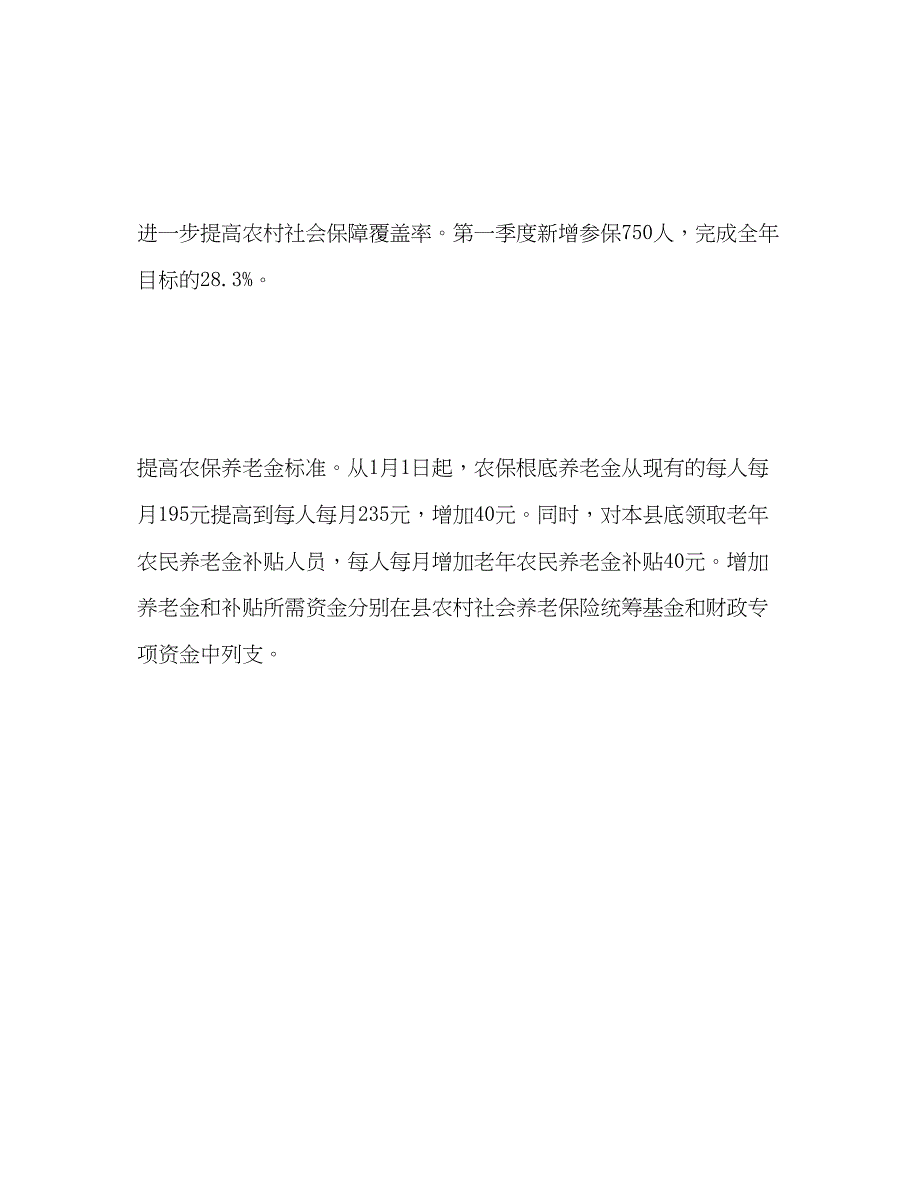 进一步提高农村社会保障覆盖率。第一季度新增参保750人，完成全年目标的28.3%。

提高农保养老金标准。从1月1日起，农保根底养老金从现有的每人每月195元提高到每人每月235元，增加40元。同时，对本县底领取老年农民养老金补贴人员，每人每月增加老年农民养老金补贴40元。增加养老金和补贴所需资金分别在县农村社会养老保险统筹基金和财政专项资金中列支。